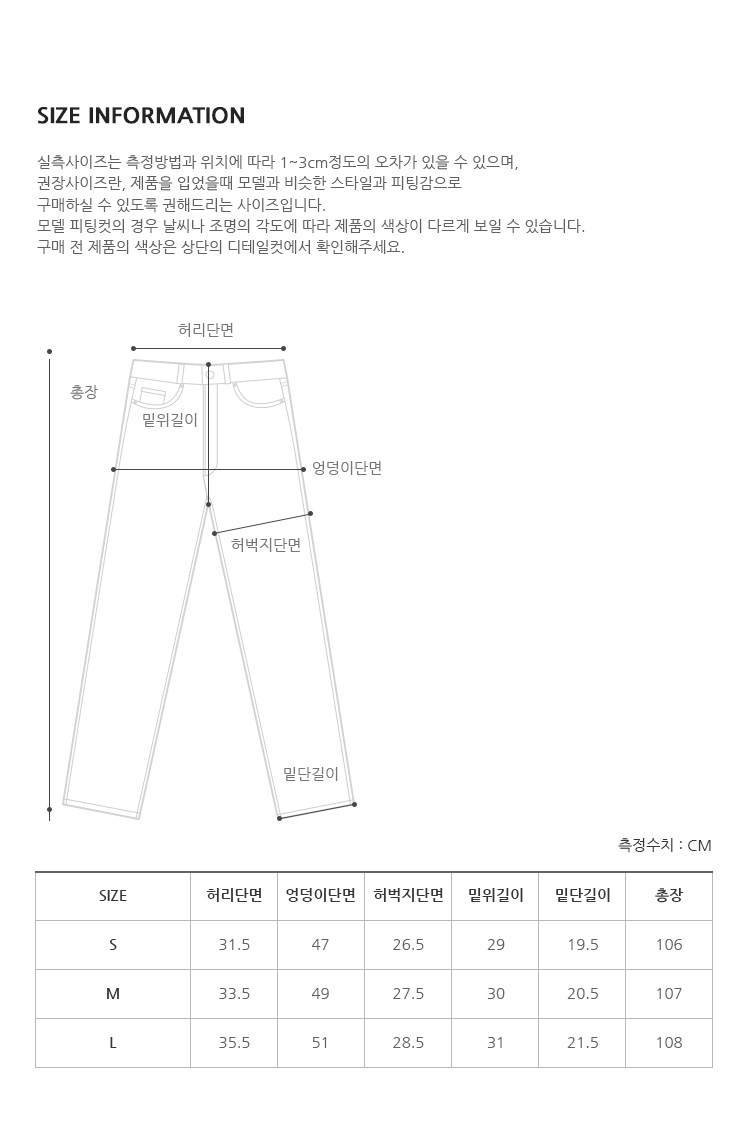 SIZE INFORMATION

실측사이즈는 측정방법과 위치에 따라 1~3cm정도의 오차가 있을 수 있으며,
권장사이즈란, 제품을 입었을때 모델과 비슷한 스타일과 피팅감으로
구매하실 수 있도록 권해드리는 사이즈입니다.
모델 피팅컷의 경우 날씨나 조명의 각도에 따라 제품의 색상이 다르게 보일 수 있습니다.
구매 전 제품의 색상은 상단의 디테일컷에서 확인해주세요.

허리단면

총장

밑위길이

엉덩이단면

허벅지단면

밑단길이

측정수치 : CM

| SIZE | 허리단면 | 엉덩이단면 | 허벅지단면 | 밑위길이 | 밑단길이 | 총장 |
|---|---|---|---|---|---|---|
| S | 31.5 | 47 | 26.5 | 29 | 19.5 | 106 |
| M | 33.5 | 49 | 27.5 | 30 | 20.5 | 107 |
| L | 35.5 | 51 | 28.5 | 31 | 21.5 | 108 |